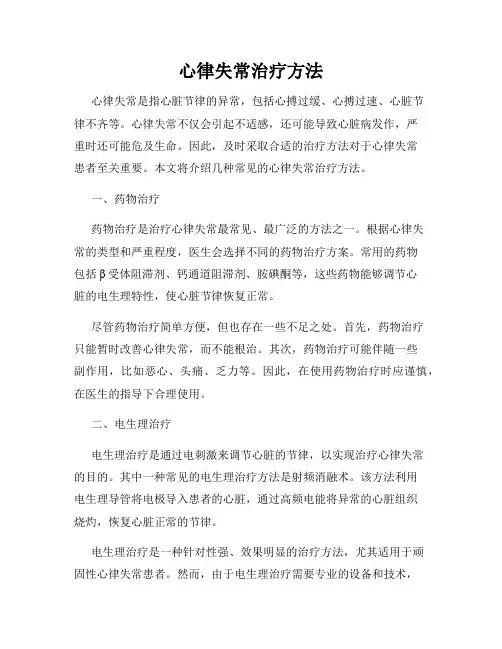 心律失常治疗方法

心律失常是指心脏节律的异常，包括心搏过缓、心搏过速、心脏节律不齐等。心律失常不仅会引起不适感，还可能导致心脏病发作，严重时还可能危及生命。因此，及时采取合适的治疗方法对于心律失常患者至关重要。本文将介绍几种常见的心律失常治疗方法。

一、药物治疗

药物治疗是治疗心律失常最常见、最广泛的方法之一。根据心律失常的类型和严重程度，医生会选择不同的药物治疗方案。常用的药物包括β受体阻滞剂、钙通道阻滞剂、胺碘酮等，这些药物能够调节心脏的电生理特性，使心脏节律恢复正常。

尽管药物治疗简单方便，但也存在一些不足之处。首先，药物治疗只能暂时改善心律失常，而不能根治。其次，药物治疗可能伴随一些副作用，比如恶心、头痛、乏力等。因此，在使用药物治疗时应谨慎，在医生的指导下合理使用。

二、电生理治疗

电生理治疗是通过电刺激来调节心脏的节律，以实现治疗心律失常的目的。其中一种常见的电生理治疗方法是射频消融术。该方法利用电生理导管将电极导入患者的心脏，通过高频电能将异常的心脏组织烧灼，恢复心脏正常的节律。

电生理治疗是一种针对性强、效果明显的治疗方法，尤其适用于顽固性心律失常患者。然而，由于电生理治疗需要专业的设备和技术，